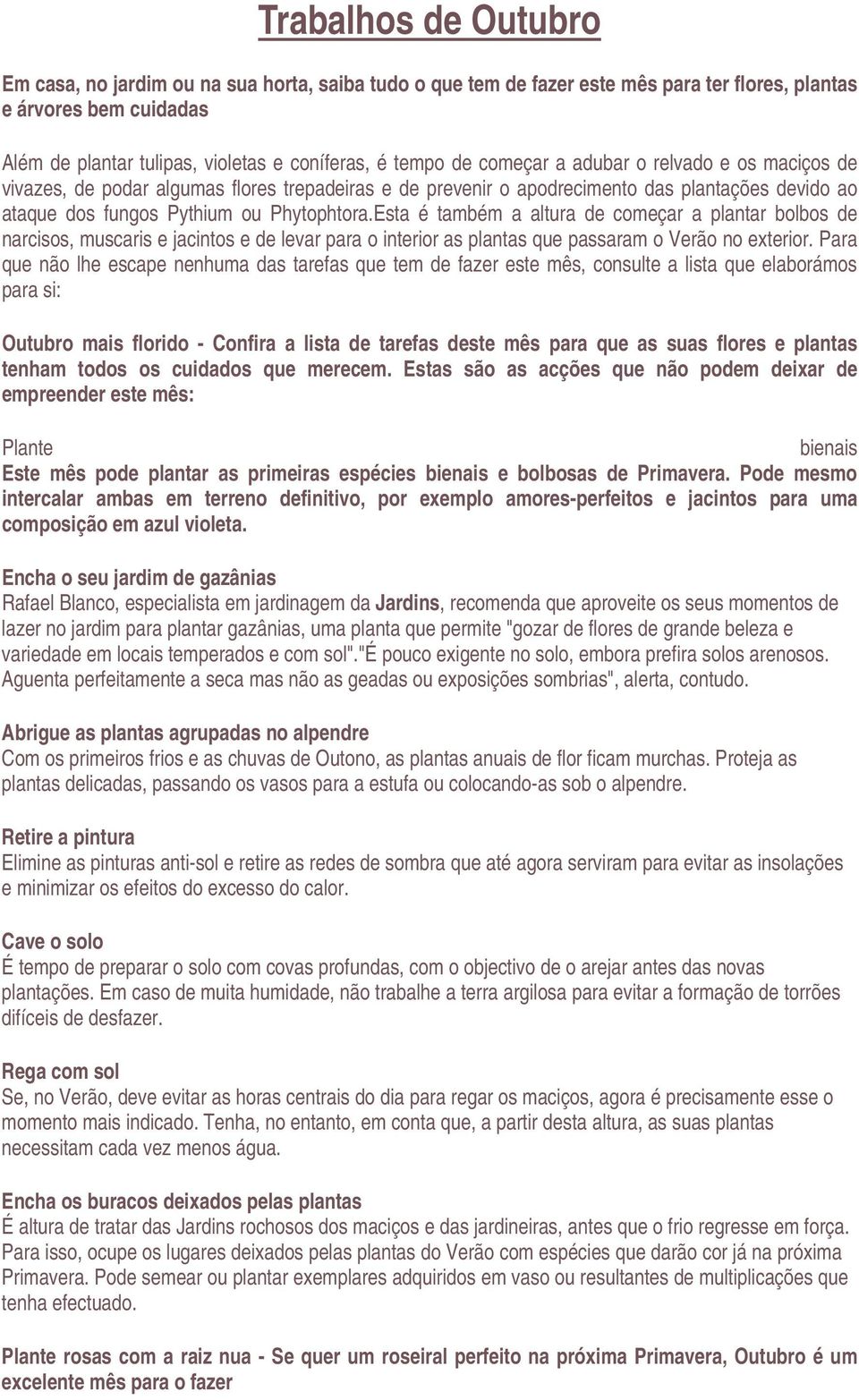 Trabalhos de Outubro

Em casa, no jardim ou na sua horta, saiba tudo o que tem de fazer este mês para ter flores, plantas e árvores bem cuidadas

Além de plantar tulipas, violetas e coníferas, é tempo de começar a adubar o relvado e os maciços de vivazes, de podar algumas flores trepadeiras e de prevenir o apodrecimento das plantações devido ao ataque dos fungos Pythium ou Phytophtora.Esta é também a altura de começar a plantar bolbos de narcisos, muscaris e jacintos e de levar para o interior as plantas que passaram o Verão no exterior. Para que não lhe escape nenhuma das tarefas que tem de fazer este mês, consulte a lista que elaborámos para si:

Outubro mais florido - Confira a lista de tarefas deste mês para que as suas flores e plantas tenham todos os cuidados que merecem. Estas são as acções que não podem deixar de empreender este mês:

Plante bienais
Este mês pode plantar as primeiras espécies bienais e bolbosas de Primavera. Pode mesmo intercalar ambas em terreno definitivo, por exemplo amores-perfeitos e jacintos para uma composição em azul violeta.

Encha o seu jardim de gazânias
Rafael Blanco, especialista em jardinagem da Jardins, recomenda que aproveite os seus momentos de lazer no jardim para plantar gazânias, uma planta que permite "gozar de flores de grande beleza e variedade em locais temperados e com sol"."É pouco exigente no solo, embora prefira solos arenosos. Aguenta perfeitamente a seca mas não as geadas ou exposições sombrias", alerta, contudo.

Abrigue as plantas agrupadas no alpendre
Com os primeiros frios e as chuvas de Outono, as plantas anuais de flor ficam murchas. Proteja as plantas delicadas, passando os vasos para a estufa ou colocando-as sob o alpendre.

Retire a pintura
Elimine as pinturas anti-sol e retire as redes de sombra que até agora serviram para evitar as insolações e minimizar os efeitos do excesso do calor.

Cave o solo
É tempo de preparar o solo com covas profundas, com o objectivo de o arejar antes das novas plantações. Em caso de muita humidade, não trabalhe a terra argilosa para evitar a formação de torrões difíceis de desfazer.

Rega com sol
Se, no Verão, deve evitar as horas centrais do dia para regar os maciços, agora é precisamente esse o momento mais indicado. Tenha, no entanto, em conta que, a partir desta altura, as suas plantas necessitam cada vez menos água.

Encha os buracos deixados pelas plantas
É altura de tratar das Jardins rochosos dos maciços e das jardineiras, antes que o frio regresse em força. Para isso, ocupe os lugares deixados pelas plantas do Verão com espécies que darão cor já na próxima Primavera. Pode semear ou plantar exemplares adquiridos em vaso ou resultantes de multiplicações que tenha efectuado.

Plante rosas com a raiz nua - Se quer um roseiral perfeito na próxima Primavera, Outubro é um excelente mês para o fazer